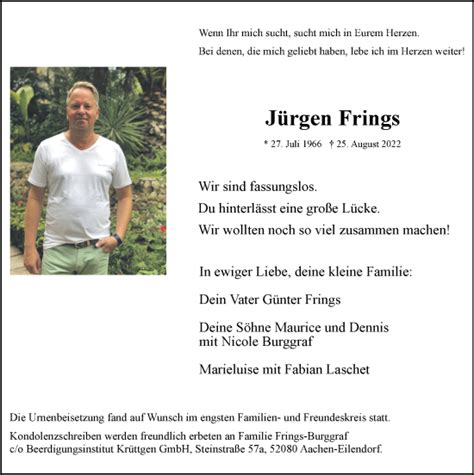 Wenn Ihr mich sucht, sucht mich in Eurem Herzen.
Bei denen, die mich geliebt haben, lebe ich im Herzen weiter!

Jürgen Frings

* 27. Juli 1966 † 25. August 2022

Wir sind fassungslos.
Du hinterlässt eine große Lücke.
Wir wollten noch so viel zusammen machen!

In ewiger Liebe, deine kleine Familie:

Dein Vater Günter Frings

Deine Söhne Maurice und Dennis
mit Nicole Burggraf

Marieluise mit Fabian Laschet

Die Urnenbeisetzung fand auf Wunsch im engsten Familien- und Freundeskreis statt.

Kondolenzschreiben werden freundlich erbeten an Familie Frings-Burggraf
c/o Beerdigungsinstitut Krüttgen GmbH, Steinstraße 57a, 52080 Aachen-Eilendorf.